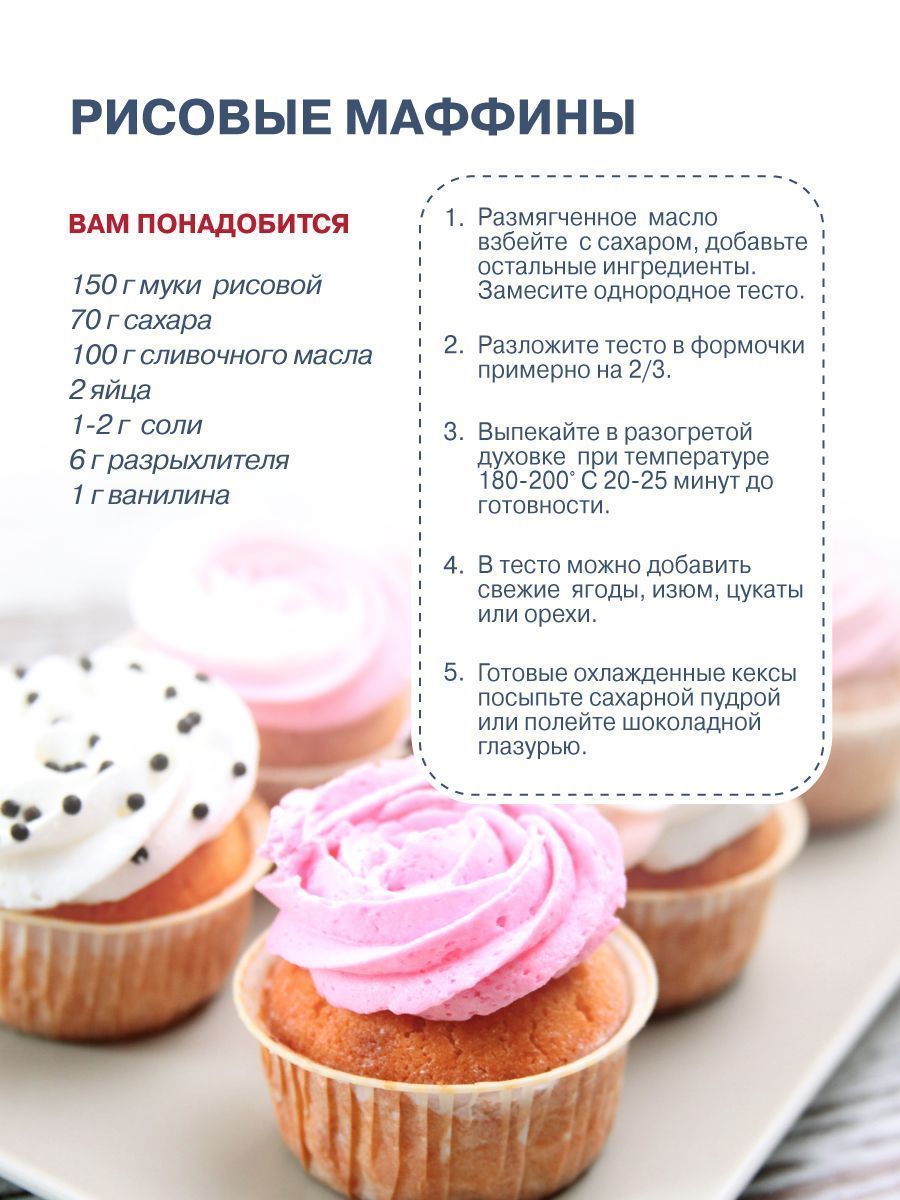 РИСОВЫЕ МАФФИНЫ

ВАМ ПОНАДОБИТСЯ

150 г муки рисовой
70 г сахара
100 г сливочного масла
2 яйца
1-2 г соли
6 г разрыхлителя
1 г ванилина

1. Размягченное масло взбейте с сахаром, добавьте остальные ингредиенты. Замесите однородное тесто.

2. Разложите тесто в формочки примерно на 2/3.

3. Выпекайте в разогретой духовке при температуре 180-200° С 20-25 минут до готовности.

4. В тесто можно добавить свежие ягоды, изюм, цукаты или орехи.

5. Готовые охлажденные кексы посыпьте сахарной пудрой или полейте шоколадной глазурью.